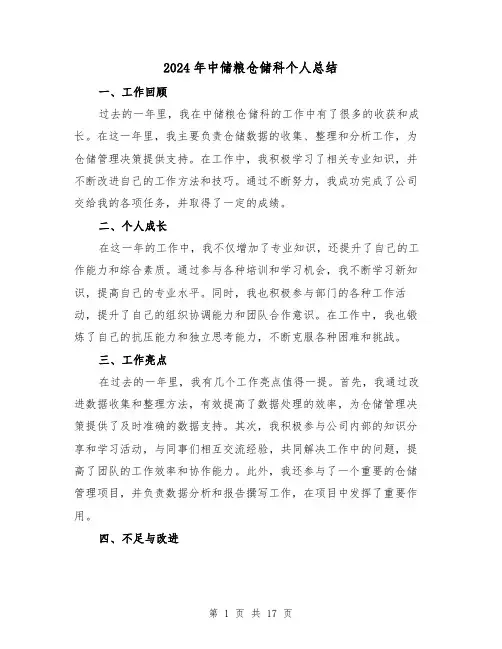 2024年中储粮仓储科个人总结

一、工作回顾

过去的一年里，我在中储粮仓储科的工作中有了很多的收获和成长。在这一年里，我主要负责仓储数据的收集、整理和分析工作，为仓储管理决策提供支持。在工作中，我积极学习了相关专业知识，并不断改进自己的工作方法和技巧。通过不断努力，我成功完成了公司交给我的各项任务，并取得了一定的成绩。

二、个人成长

在这一年的工作中，我不仅增加了专业知识，还提升了自己的工作能力和综合素质。通过参与各种培训和学习机会，我不断学习新知识，提高自己的专业水平。同时，我也积极参与部门的各种工作活动，提升了自己的组织协调能力和团队合作意识。在工作中，我也锻炼了自己的抗压能力和独立思考能力，不断克服各种困难和挑战。

三、工作亮点

在过去的一年里，我有几个工作亮点值得一提。首先，我通过改进数据收集和整理方法，有效提高了数据处理的效率，为仓储管理决策提供了及时准确的数据支持。其次，我积极参与公司内部的知识分享和学习活动，与同事们相互交流经验，共同解决工作中的问题，提高了团队的工作效率和协作能力。此外，我还参与了一个重要的仓储管理项目，并负责数据分析和报告撰写工作，在项目中发挥了重要作用。

四、不足与改进

第 1 页 共 17 页